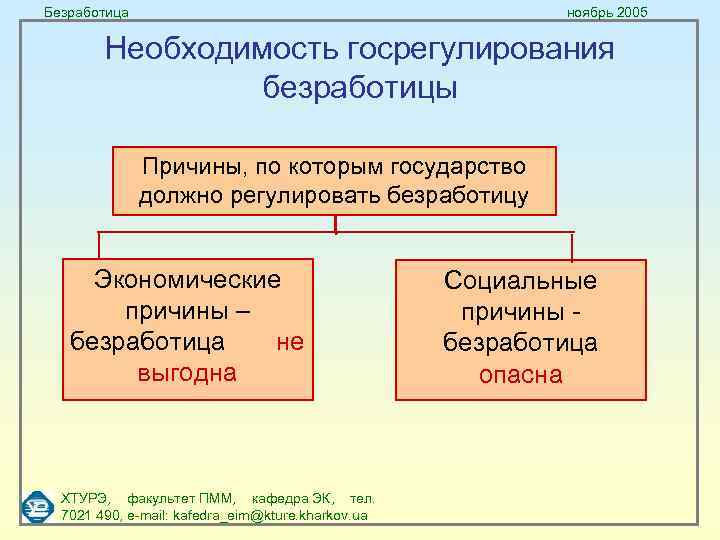 Безработица

ноябрь 2005

Необходимость госрегулирования безработицы

Причины, по которым государство должно регулировать безработицу

Экономические причины – безработица не выгодна

Социальные причины - безработица опасна

ХТУРЭ, факультет ПММ, кафедра ЭК, тел. 7021 490, e-mail: kafedra_eim@kture.kharkov.ua